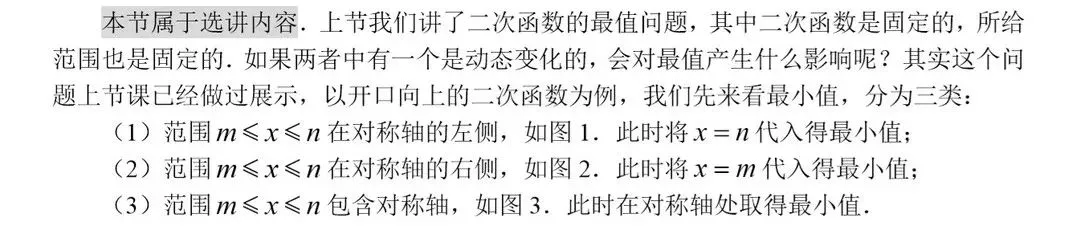 本节属于选讲内容．上节我们讲了二次函数的最值问题，其中二次函数是固定的，所给范围也是固定的．如果两者中有一个是动态变化的，会对最值产生什么影响呢？其实这个问题上节课已经做过展示，以开口向上的二次函数为例，我们先来看最小值，分为三类：

（1）范围 $m \leqslant x \leqslant n$ 在对称轴的左侧，如图 1．此时将 $x=n$ 代入得最小值；

（2）范围 $m \leqslant x \leqslant n$ 在对称轴的右侧，如图 2．此时将 $x=m$ 代入得最小值；

（3）范围 $m \leqslant x \leqslant n$ 包含对称轴，如图 3．此时在对称轴处取得最小值．